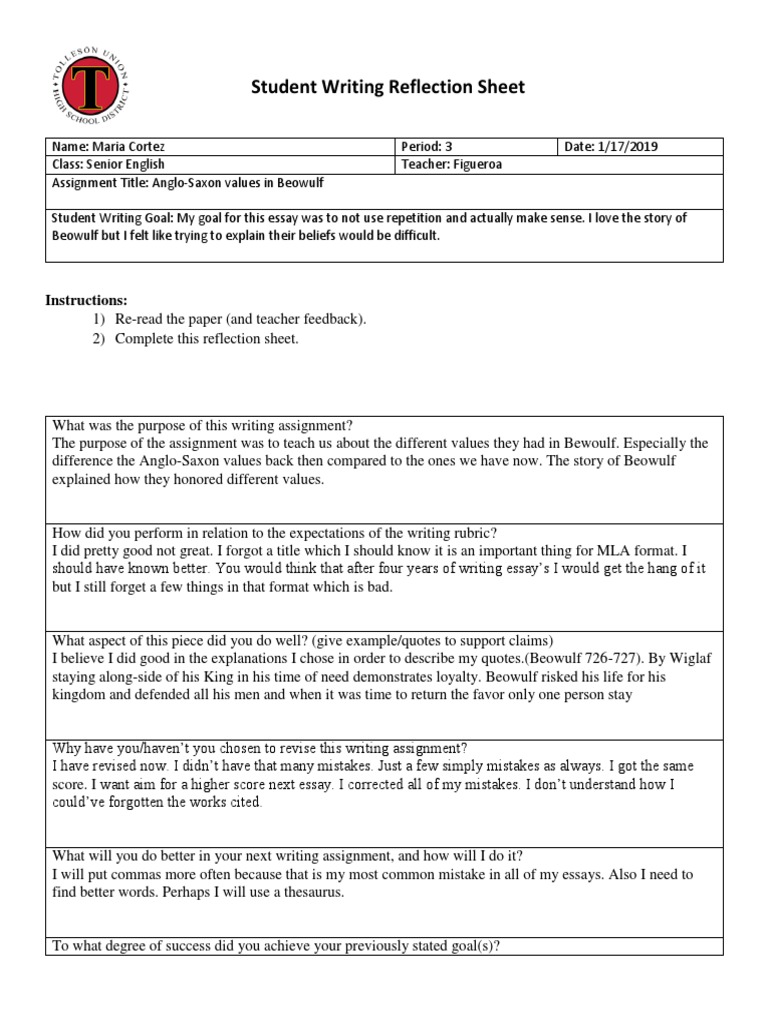 TOLLESON UNION HIGH SCHOOL DISTRICT
T

Student Writing Reflection Sheet

| Name: Maria Cortez | Period: 3 | Date: 1/17/2019 |
|---|---|---|
| Class: Senior English | Teacher: Figueroa | |
| Assignment Title: Anglo-Saxon values in Beowulf | | |
| Student Writing Goal: My goal for this essay was to not use repetition and actually make sense. I love the story of Beowulf but I felt like trying to explain their beliefs would be difficult. | | |

Instructions:
1) Re-read the paper (and teacher feedback).
2) Complete this reflection sheet.

What was the purpose of this writing assignment?
The purpose of the assignment was to teach us about the different values they had in Bewoulf. Especially the difference the Anglo-Saxon values back then compared to the ones we have now. The story of Beowulf explained how they honored different values.

How did you perform in relation to the expectations of the writing rubric?
I did pretty good not great. I forgot a title which I should know it is an important thing for MLA format. I should have known better. You would think that after four years of writing essay's I would get the hang of it but I still forget a few things in that format which is bad.

What aspect of this piece did you do well? (give example/quotes to support claims)
I believe I did good in the explanations I chose in order to describe my quotes.(Beowulf 726-727). By Wiglaf staying along-side of his King in his time of need demonstrates loyalty. Beowulf risked his life for his kingdom and defended all his men and when it was time to return the favor only one person stay

Why have you/haven't you chosen to revise this writing assignment?
I have revised now. I didn't have that many mistakes. Just a few simply mistakes as always. I got the same score. I want aim for a higher score next essay. I corrected all of my mistakes. I don't understand how I could've forgotten the works cited.

What will you do better in your next writing assignment, and how will I do it?
I will put commas more often because that is my most common mistake in all of my essays. Also I need to find better words. Perhaps I will use a thesaurus.

To what degree of success did you achieve your previously stated goal(s)?